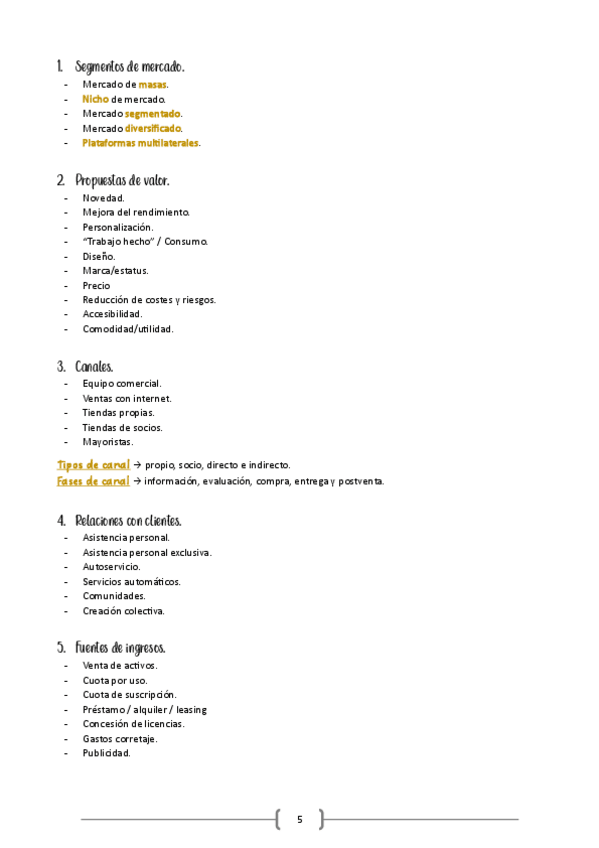 1. Segmentos de mercado.
- Mercado de masas.
- Nicho de mercado.
- Mercado segmentado.
- Mercado diversificado.
- Plataformas multilaterales.

2. Propuestas de valor.
- Novedad.
- Mejora del rendimiento.
- Personalización.
- "Trabajo hecho" / Consumo.
- Diseño.
- Marca/estatus.
- Precio
- Reducción de costes y riesgos.
- Accesibilidad.
- Comodidad/utilidad.

3. Canales.
- Equipo comercial.
- Ventas con internet.
- Tiendas propias.
- Tiendas de socios.
- Mayoristas.

Tipos de canal → propio, socio, directo e indirecto.
Fases de canal → información, evaluación, compra, entrega y postventa.

4. Relaciones con clientes.
- Asistencia personal.
- Asistencia personal exclusiva.
- Autoservicio.
- Servicios automáticos.
- Comunidades.
- Creación colectiva.

5. Fuentes de ingresos.
- Venta de activos.
- Cuota por uso.
- Cuota de suscripción.
- Préstamo / alquiler / leasing
- Concesión de licencias.
- Gastos corretaje.
- Publicidad.

5